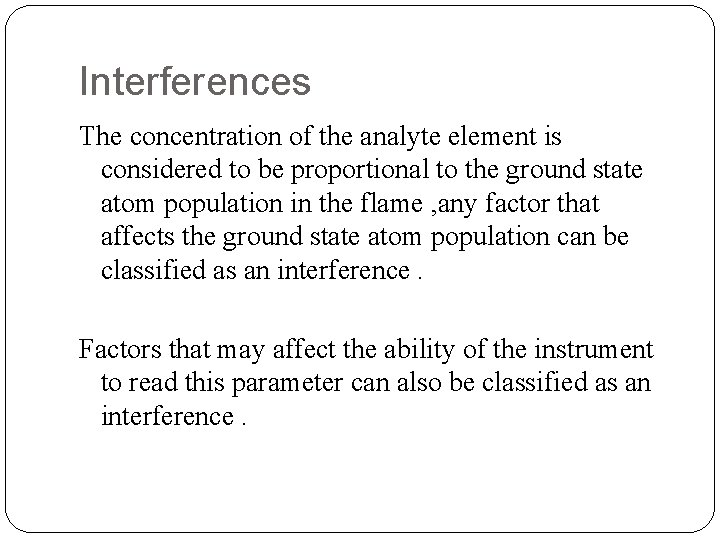 Interferences

The concentration of the analyte element is considered to be proportional to the ground state atom population in the flame ,any factor that affects the ground state atom population can be classified as an interference .

Factors that may affect the ability of the instrument to read this parameter can also be classified as an interference .